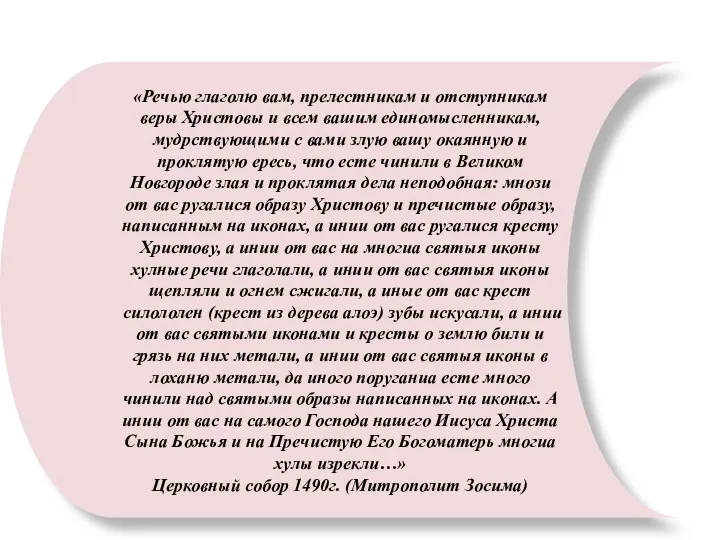 «Речью глаголю вам, прелестникам и отступникам веры Христовы и всем вашим единомысленникам, мудрствующими с вами злую вашу окаянную и проклятую ересь, что есте чинили в Великом Новгороде злая и проклятая дела неподобная: мнози от вас ругалися образу Христову и пречистые образу, написанным на иконах, а инии от вас ругалися кресту Христову, а инии от вас на многиа святыя иконы хулные речи глаголали, а инии от вас святыя иконы щепляли и огнем сжигали, а иные от вас крест силололен (крест из дерева алоэ) зубы искусали, а инии от вас святыми иконами и кресты о землю били и грязь на них метали, а инии от вас святыя иконы в лоханю метали, да иного поруганиа есте много чинили над святыми образы написанных на иконах. А инии от вас на самого Господа нашего Иисуса Христа Сына Божья и на Пречистую Его Богоматерь многиа хулы изрекли…»
Церковный собор 1490г. (Митрополит Зосима)